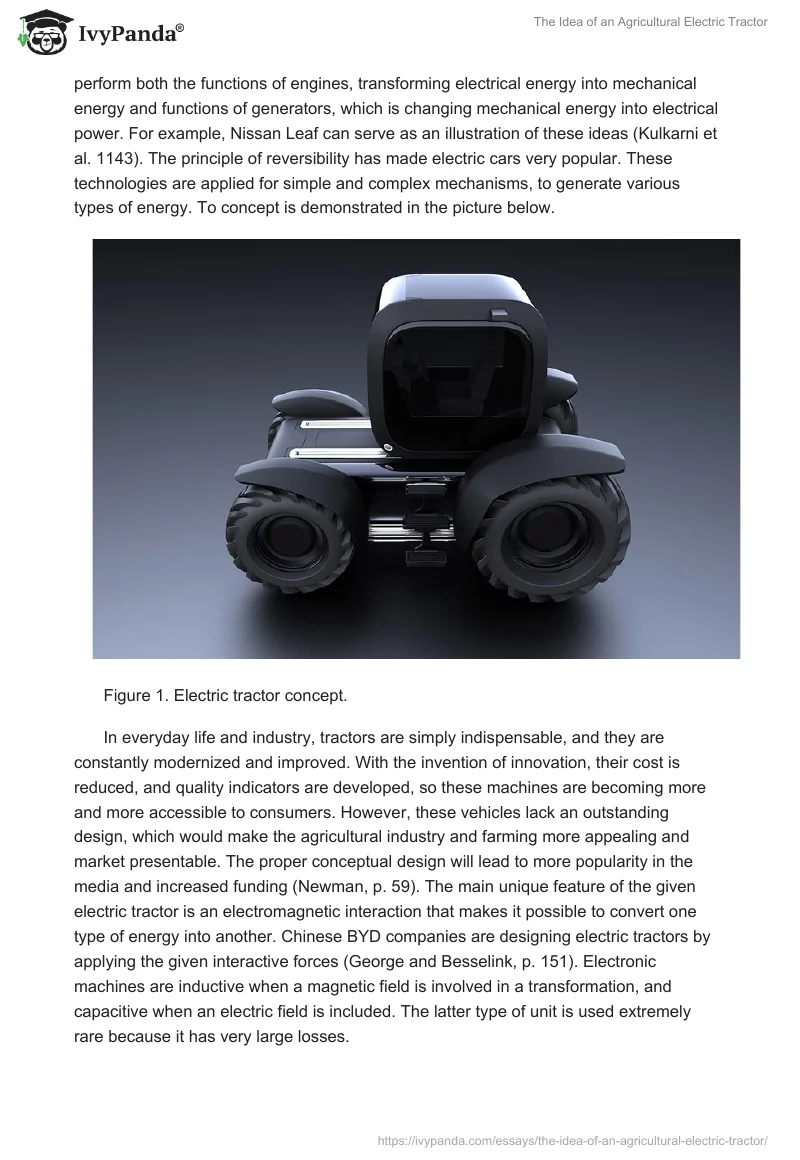 IvyPanda®

The Idea of an Agricultural Electric Tractor

perform both the functions of engines, transforming electrical energy into mechanical energy and functions of generators, which is changing mechanical energy into electrical power. For example, Nissan Leaf can serve as an illustration of these ideas (Kulkarni et al. 1143). The principle of reversibility has made electric cars very popular. These technologies are applied for simple and complex mechanisms, to generate various types of energy. To concept is demonstrated in the picture below.

Figure 1. Electric tractor concept.

In everyday life and industry, tractors are simply indispensable, and they are constantly modernized and improved. With the invention of innovation, their cost is reduced, and quality indicators are developed, so these machines are becoming more and more accessible to consumers. However, these vehicles lack an outstanding design, which would make the agricultural industry and farming more appealing and market presentable. The proper conceptual design will lead to more popularity in the media and increased funding (Newman, p. 59). The main unique feature of the given electric tractor is an electromagnetic interaction that makes it possible to convert one type of energy into another. Chinese BYD companies are designing electric tractors by applying the given interactive forces (George and Besselink, p. 151). Electronic machines are inductive when a magnetic field is involved in a transformation, and capacitive when an electric field is included. The latter type of unit is used extremely rare because it has very large losses.

https://ivypanda.com/essays/the-idea-of-an-agricultural-electric-tractor/